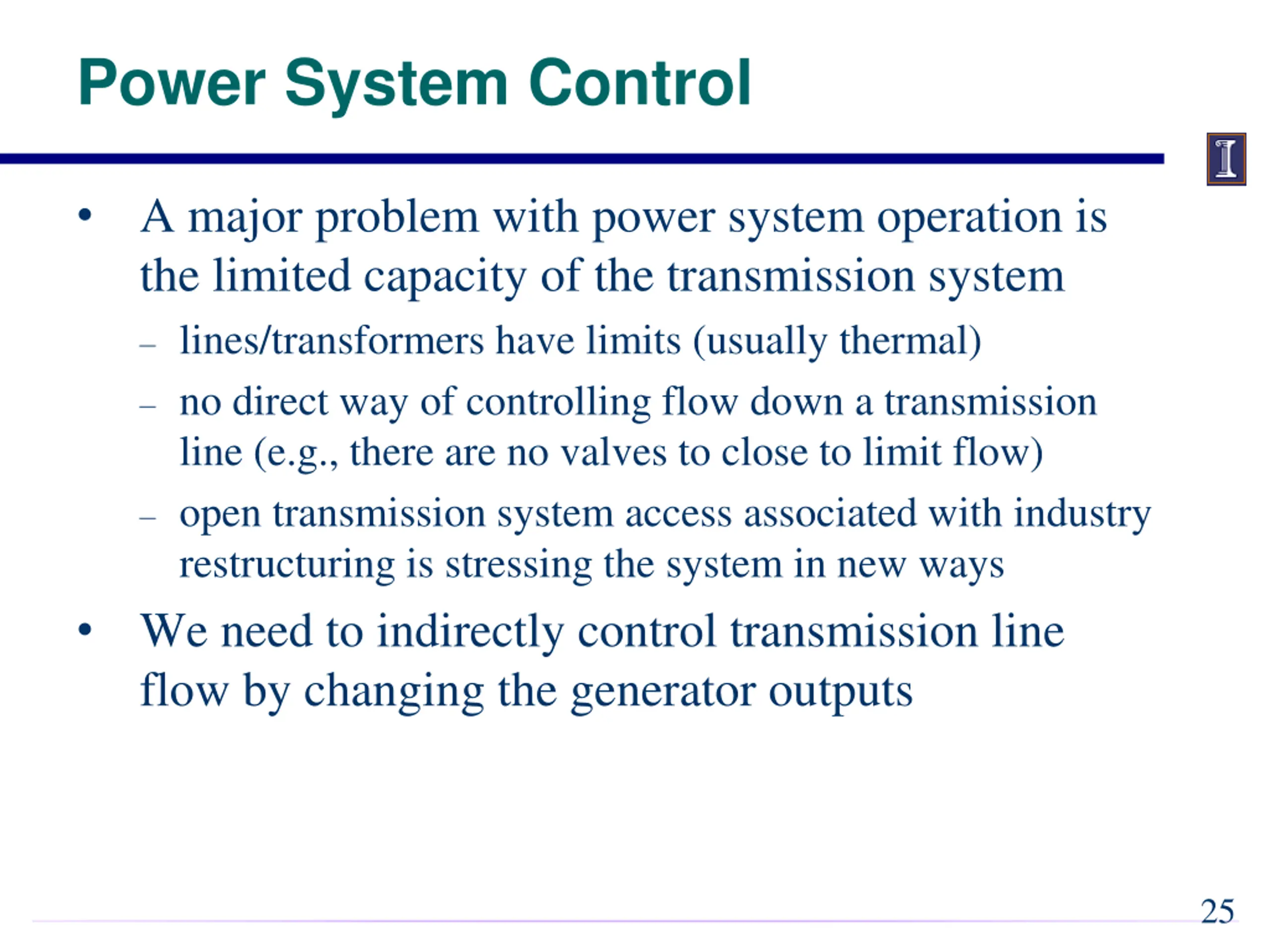 Power System Control

I

• A major problem with power system operation is the limited capacity of the transmission system
– lines/transformers have limits (usually thermal)
– no direct way of controlling flow down a transmission line (e.g., there are no valves to close to limit flow)
– open transmission system access associated with industry restructuring is stressing the system in new ways
• We need to indirectly control transmission line flow by changing the generator outputs

25